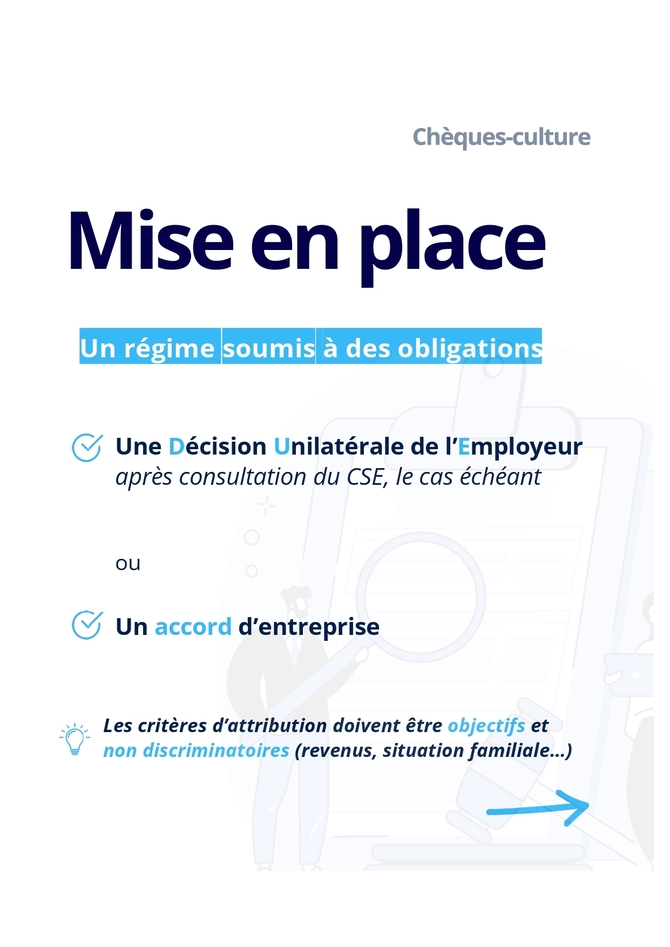 Chèques-culture

Mise en place

Un régime soumis à des obligations

Une Décision Unilatérale de l'Employeur
après consultation du CSE, le cas échéant

ou

Un accord d'entreprise

Les critères d'attribution doivent être objectifs et non discriminatoires (revenus, situation familiale...)